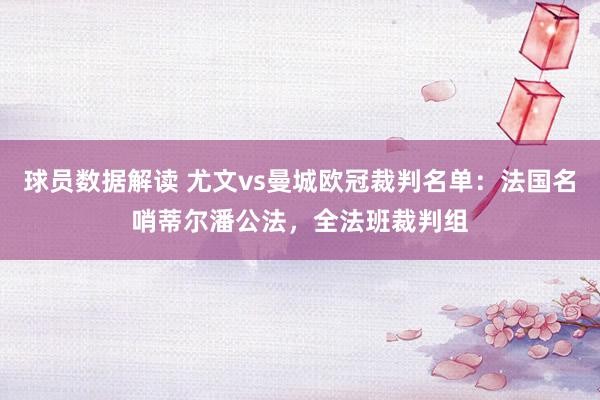 球员数据解读 尤文vs曼城欧冠裁判名单：法国名哨蒂尔潘公法，全法班裁判组